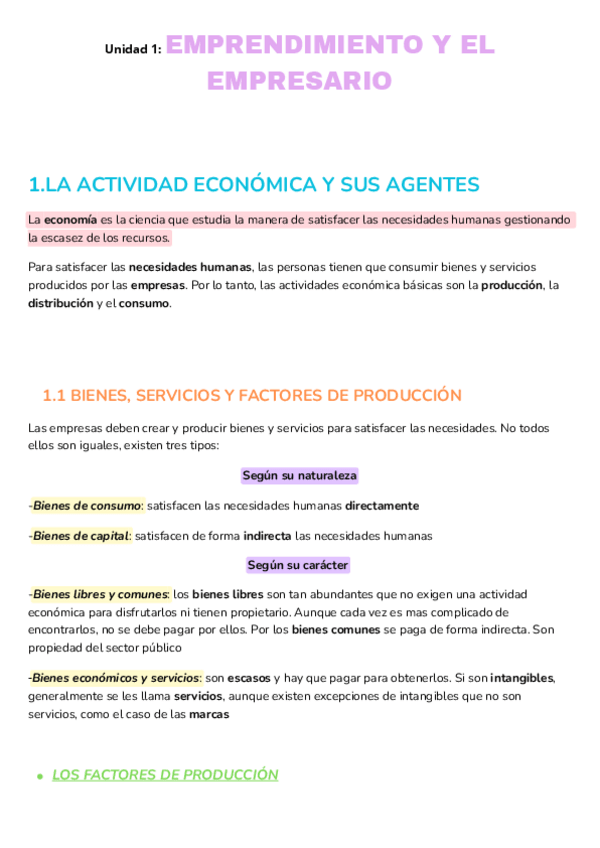 Unidad 1: EMPRENDIMIENTO Y EL EMPRESARIO

1.LA ACTIVIDAD ECONÓMICA Y SUS AGENTES

La economía es la ciencia que estudia la manera de satisfacer las necesidades humanas gestionando la escasez de los recursos.

Para satisfacer las necesidades humanas, las personas tienen que consumir bienes y servicios producidos por las empresas. Por lo tanto, las actividades económica básicas son la producción, la distribución y el consumo.

1.1 BIENES, SERVICIOS Y FACTORES DE PRODUCCIÓN

Las empresas deben crear y producir bienes y servicios para satisfacer las necesidades. No todos ellos son iguales, existen tres tipos:

Según su naturaleza

-Bienes de consumo: satisfacen las necesidades humanas directamente

-Bienes de capital: satisfacen de forma indirecta las necesidades humanas

Según su carácter

-Bienes libres y comunes: los bienes libres son tan abundantes que no exigen una actividad económica para disfrutarlos ni tienen propietario. Aunque cada vez es mas complicado de encontrarlos, no se debe pagar por ellos. Por los bienes comunes se paga de forma indirecta. Son propiedad del sector público

-Bienes económicos y servicios: son escasos y hay que pagar para obtenerlos. Si son intangibles, generalmente se les llama servicios, aunque existen excepciones de intangibles que no son servicios, como el caso de las marcas

• LOS FACTORES DE PRODUCCIÓN